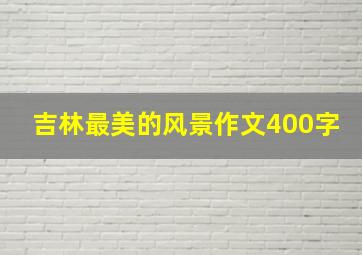 吉林最美的风景作文400字